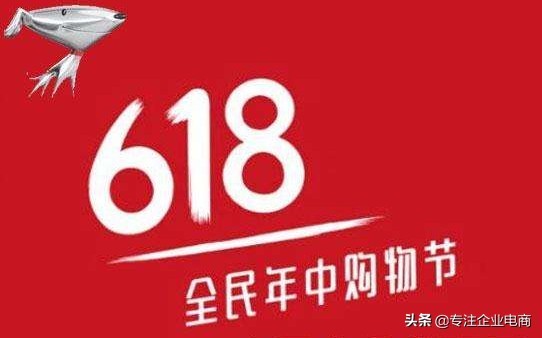 618

全民年中购物节

头条 @专注企业电商